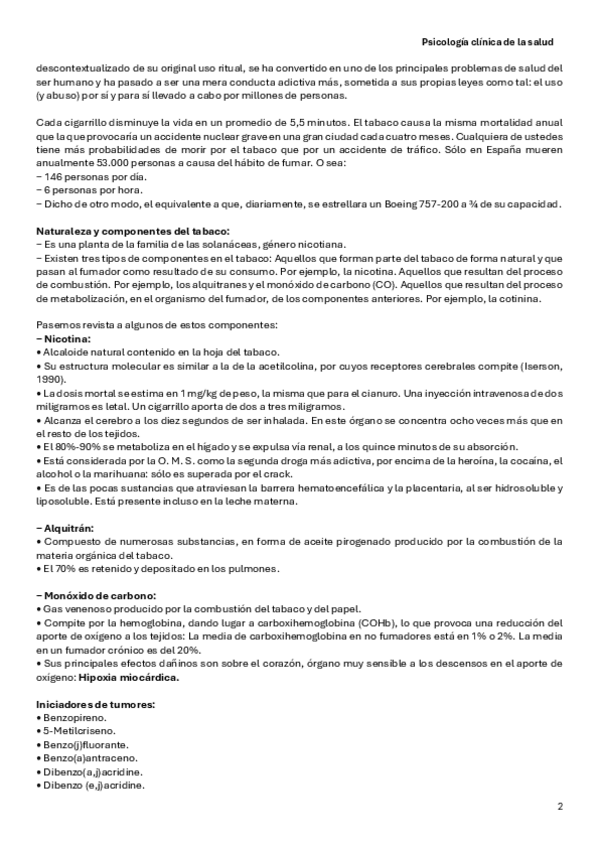 Psicología clínica de la salud

descontextualizado de su original uso ritual, se ha convertido en uno de los principales problemas de salud del ser humano y ha pasado a ser una mera conducta adictiva más, sometida a sus propias leyes como tal: el uso (y abuso) por sí y para sí llevado a cabo por millones de personas.

Cada cigarrillo disminuye la vida en un promedio de 5,5 minutos. El tabaco causa la misma mortalidad anual que la que provocaría un accidente nuclear grave en una gran ciudad cada cuatro meses. Cualquiera de ustedes tiene más probabilidades de morir por el tabaco que por un accidente de tráfico. Sólo en España mueren anualmente 53.000 personas a causa del hábito de fumar. O sea:
– 146 personas por día.
– 6 personas por hora.
– Dicho de otro modo, el equivalente a que, diariamente, se estrellara un Boeing 757-200 a ¾ de su capacidad.

Naturaleza y componentes del tabaco:
– Es una planta de la familia de las solanáceas, género nicotiana.
– Existen tres tipos de componentes en el tabaco: Aquellos que forman parte del tabaco de forma natural y que pasan al fumador como resultado de su consumo. Por ejemplo, la nicotina. Aquellos que resultan del proceso de combustión. Por ejemplo, los alquitranes y el monóxido de carbono (CO). Aquellos que resultan del proceso de metabolización, en el organismo del fumador, de los componentes anteriores. Por ejemplo, la cotinina.

Pasemos revista a algunos de estos componentes:
– Nicotina:
• Alcaloide natural contenido en la hoja del tabaco.
• Su estructura molecular es similar a la de la acetilcolina, por cuyos receptores cerebrales compite (Iserson, 1990).
• La dosis mortal se estima en 1 mg/kg de peso, la misma que para el cianuro. Una inyección intravenosa de dos miligramos es letal. Un cigarrillo aporta de dos a tres miligramos.
• Alcanza el cerebro a los diez segundos de ser inhalada. En este órgano se concentra ocho veces más que en el resto de los tejidos.
• El 80%-90% se metaboliza en el hígado y se expulsa vía renal, a los quince minutos de su absorción.
• Está considerada por la O. M. S. como la segunda droga más adictiva, por encima de la heroína, la cocaína, el alcohol o la marihuana: sólo es superada por el crack.
• Es de las pocas sustancias que atraviesan la barrera hematoencefálica y la placentaria, al ser hidrosoluble y liposoluble. Está presente incluso en la leche materna.

– Alquitrán:
• Compuesto de numerosas substancias, en forma de aceite pirogenado producido por la combustión de la materia orgánica del tabaco.
• El 70% es retenido y depositado en los pulmones.

– Monóxido de carbono:
• Gas venenoso producido por la combustión del tabaco y del papel.
• Compite por la hemoglobina, dando lugar a carboxihemoglobina (COHb), lo que provoca una reducción del aporte de oxígeno a los tejidos: La media de carboxihemoglobina en no fumadores está en 1% o 2%. La media en un fumador crónico es del 20%.
• Sus principales efectos dañinos son sobre el corazón, órgano muy sensible a los descensos en el aporte de oxígeno: Hipoxia miocárdica.

Iniciadores de tumores:
• Benzopireno.
• 5-Metilcriseno.
• Benzo(j)fluorante.
• Benzo(a)antraceno.
• Dibenzo(a,j)acridine.
• Dibenzo (e,j)acridine.

2